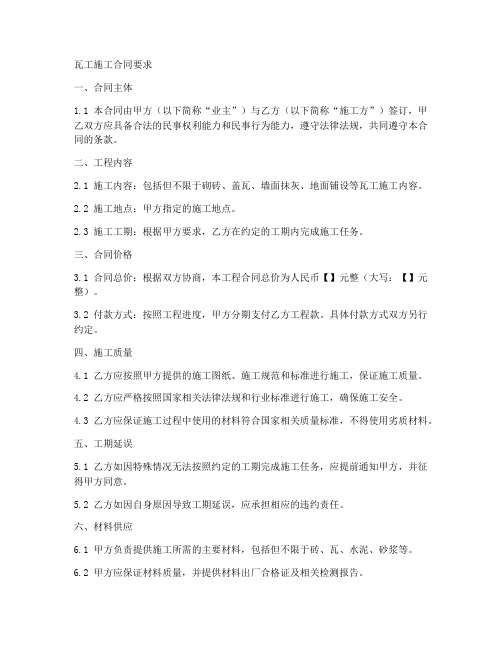 瓦工施工合同要求

一、合同主体

1.1 本合同由甲方（以下简称“业主”）与乙方（以下简称“施工方”）签订，甲乙双方应具备合法的民事权利能力和民事行为能力，遵守法律法规，共同遵守本合同的条款。

二、工程内容

2.1 施工内容：包括但不限于砌砖、盖瓦、墙面抹灰、地面铺设等瓦工施工内容。

2.2 施工地点：甲方指定的施工地点。

2.3 施工工期：根据甲方要求，乙方在约定的工期内完成施工任务。

三、合同价格

3.1 合同总价：根据双方协商，本工程合同总价为人民币【】元整（大写：【】元整）。

3.2 付款方式：按照工程进度，甲方分期支付乙方工程款。具体付款方式双方另行约定。

四、施工质量

4.1 乙方应按照甲方提供的施工图纸、施工规范和标准进行施工，保证施工质量。

4.2 乙方应严格按照国家相关法律法规和行业标准进行施工，确保施工安全。

4.3 乙方应保证施工过程中使用的材料符合国家相关质量标准，不得使用劣质材料。

五、工期延误

5.1 乙方如因特殊情况无法按照约定的工期完成施工任务，应提前通知甲方，并征得甲方同意。

5.2 乙方如因自身原因导致工期延误，应承担相应的违约责任。

六、材料供应

6.1 甲方负责提供施工所需的主要材料，包括但不限于砖、瓦、水泥、砂浆等。

6.2 甲方应保证材料质量，并提供材料出厂合格证及相关检测报告。